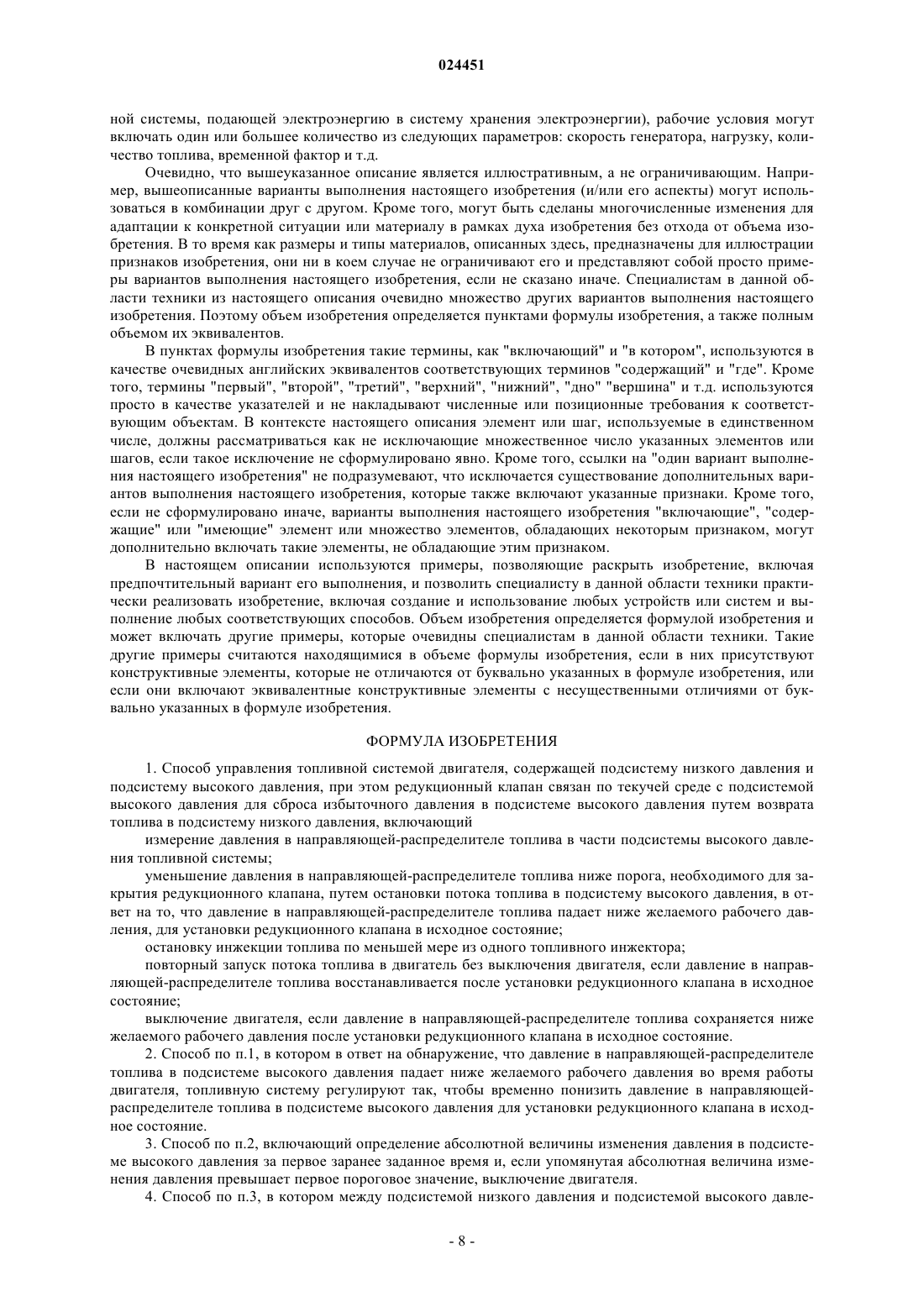 024451

ной системы, подающей электроэнергию в систему хранения электроэнергии), рабочие условия могут включать один или большее количество из следующих параметров: скорость генератора, нагрузку, количество топлива, временной фактор и т.д.

Очевидно, что вышеуказанное описание является иллюстративным, а не ограничивающим. Например, вышеописанные варианты выполнения настоящего изобретения (и/или его аспекты) могут использоваться в комбинации друг с другом. Кроме того, могут быть сделаны многочисленные изменения для адаптации к конкретной ситуации или материалу в рамках духа изобретения без отхода от объема изобретения. В то время как размеры и типы материалов, описанных здесь, предназначены для иллюстрации признаков изобретения, они ни в коем случае не ограничивают его и представляют собой просто примеры вариантов выполнения настоящего изобретения, если не сказано иначе. Специалистам в данной области техники из настоящего описания очевидно множество других вариантов выполнения настоящего изобретения. Поэтому объем изобретения определяется пунктами формулы изобретения, а также полным объемом их эквивалентов.

В пунктах формулы изобретения такие термины, как "включающий" и "в котором", используются в качестве очевидных английских эквивалентов соответствующих терминов "содержащий" и "где". Кроме того, термины "первый", "второй", "третий", "верхний", "нижний", "дно" "вершина" и т.д. используются просто в качестве указателей и не накладывают численные или позиционные требования к соответствующим объектам. В контексте настоящего описания элемент или шаг, используемые в единственном числе, должны рассматриваться как не исключающие множественное число указанных элементов или шагов, если такое исключение не сформулировано явно. Кроме того, ссылки на "один вариант выполнения настоящего изобретения" не подразумевают, что исключается существование дополнительных вариантов выполнения настоящего изобретения, которые также включают указанные признаки. Кроме того, если не сформулировано иначе, варианты выполнения настоящего изобретения "включающие", "содержащие" или "имеющие" элемент или множество элементов, обладающих некоторым признаком, могут дополнительно включать такие элементы, не обладающие этим признаком.

В настоящем описании используются примеры, позволяющие раскрыть изобретение, включая предпочтительный вариант его выполнения, и позволить специалисту в данной области техники практически реализовать изобретение, включая создание и использование любых устройств или систем и выполнение любых соответствующих способов. Объем изобретения определяется формулой изобретения и может включать другие примеры, которые очевидны специалистам в данной области техники. Такие другие примеры считаются находящимися в объеме формулы изобретения, если в них присутствуют конструктивные элементы, которые не отличаются от буквально указанных в формуле изобретения, или если они включают эквивалентные конструктивные элементы с несущественными отличиями от буквально указанных в формуле изобретения.

ФОРМУЛА ИЗОБРЕТЕНИЯ

1. Способ управления топливной системой двигателя, содержащей подсистему низкого давления и подсистему высокого давления, при этом редукционный клапан связан по текучей среде с подсистемой высокого давления для сброса избыточного давления в подсистеме высокого давления путем возврата топлива в подсистему низкого давления, включающий

измерение давления в направляющей-распределителе топлива в части подсистемы высокого давления топливной системы;

уменьшение давления в направляющей-распределителе топлива ниже порога, необходимого для закрытия редукционного клапана, путем остановки потока топлива в подсистему высокого давления, в ответ на то, что давление в направляющей-распределителе топлива падает ниже желаемого рабочего давления, для установки редукционного клапана в исходное состояние;

остановку инжекции топлива по меньшей мере из одного топливного инжектора;

повторный запуск потока топлива в двигатель без выключения двигателя, если давление в направляющей-распределителе топлива восстанавливается после установки редукционного клапана в исходное состояние;

выключение двигателя, если давление в направляющей-распределителе топлива сохраняется ниже желаемого рабочего давления после установки редукционного клапана в исходное состояние.

2. Способ по п.1, в котором в ответ на обнаружение, что давление в направляющей-распределителе топлива в подсистеме высокого давления падает ниже желаемого рабочего давления во время работы двигателя, топливную систему регулируют так, чтобы временно понизить давление в направляющей-распределителе топлива в подсистеме высокого давления для установки редукционного клапана в исходное состояние.

3. Способ по п.2, включающий определение абсолютной величины изменения давления в подсистеме высокого давления за первое заранее заданное время и, если упомянутая абсолютная величина изменения давления превышает первое пороговое значение, выключение двигателя.

4. Способ по п.3, в котором между подсистемой низкого давления и подсистемой высокого давле-

- 8 -